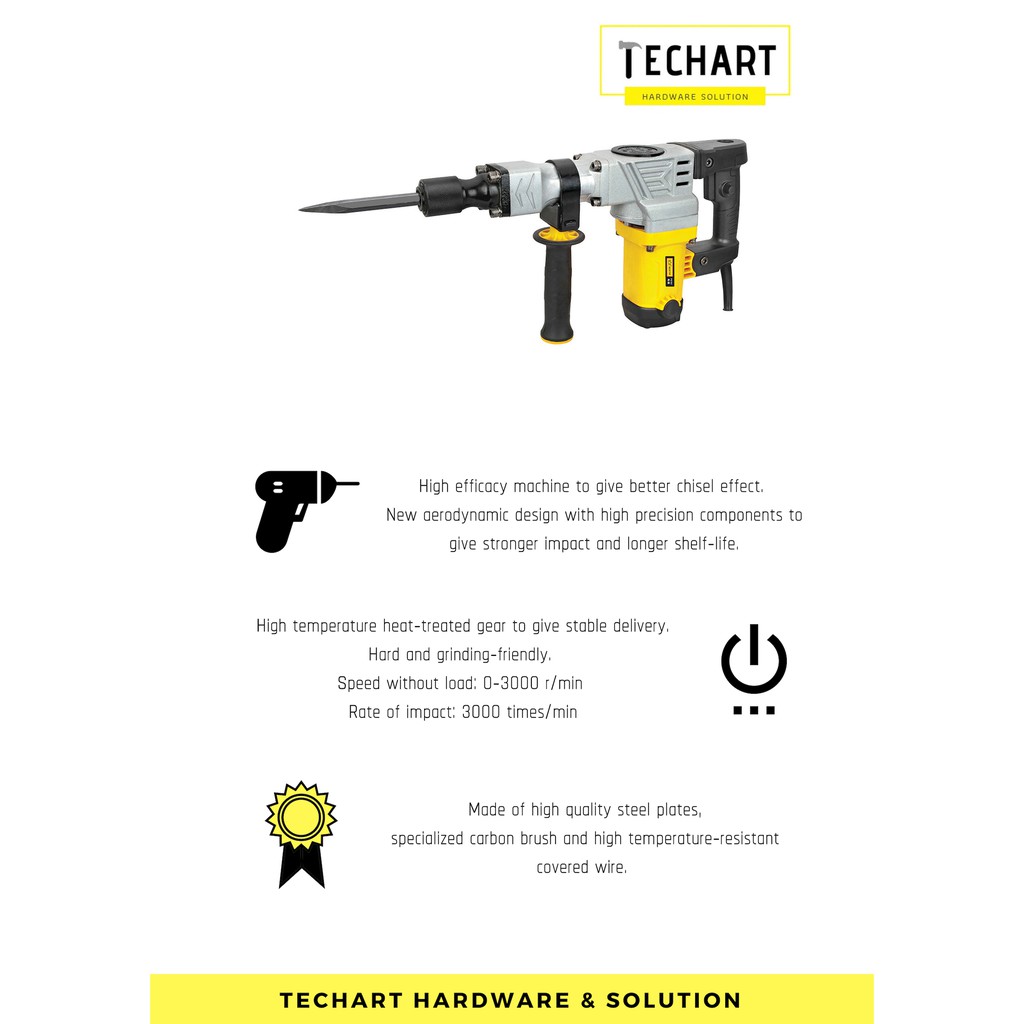 TECHART
HARDWARE SOLUTION

High efficacy machine to give better chisel effect. New aerodynamic design with high precision components to give stronger impact and longer shelf-life.

High temperature heat-treated gear to give stable delivery. Hard and grinding-friendly.
Speed without load: 0-3000 r/min
Rate of impact: 3000 times/min

Made of high quality steel plates, specialized carbon brush and high temperature-resistant covered wire.

TECHART HARDWARE & SOLUTION